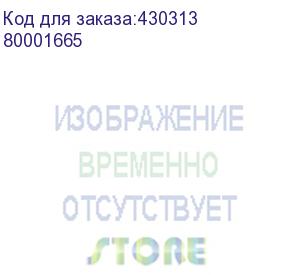 Код для заказа:430313
80001665

ИЗОБРАЖЕНИЕ
ВРЕМЕННО
ОТСУТСТВУЕТ
STORE